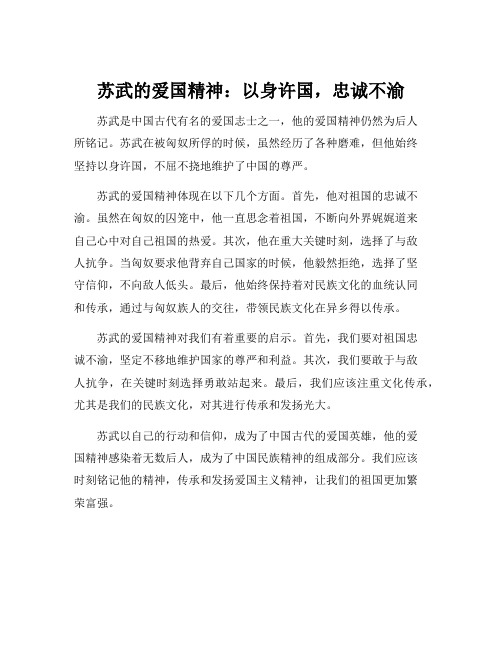 苏武的爱国精神：以身许国，忠诚不渝

苏武是中国古代有名的爱国志士之一，他的爱国精神仍然为后人所铭记。苏武在被匈奴所俘的时候，虽然经历了各种磨难，但他始终坚持以身许国，不屈不挠地维护了中国的尊严。

苏武的爱国精神体现在以下几个方面。首先，他对祖国的忠诚不渝。虽然在匈奴的囚笼中，他一直思念着祖国，不断向外界娓娓道来自己心中对自己祖国的热爱。其次，他在重大关键时刻，选择了与敌人抗争。当匈奴要求他背弃自己国家的时候，他毅然拒绝，选择了坚守信仰，不向敌人低头。最后，他始终保持着对民族文化的血统认同和传承，通过与匈奴族人的交往，带领民族文化在异乡得以传承。

苏武的爱国精神对我们有着重要的启示。首先，我们要对祖国忠诚不渝，坚定不移地维护国家的尊严和利益。其次，我们要敢于与敌人抗争，在关键时刻选择勇敢站起来。最后，我们应该注重文化传承，尤其是我们的民族文化，对其进行传承和发扬光大。

苏武以自己的行动和信仰，成为了中国古代的爱国英雄，他的爱国精神感染着无数后人，成为了中国民族精神的组成部分。我们应该时刻铭记他的精神，传承和发扬爱国主义精神，让我们的祖国更加繁荣富强。